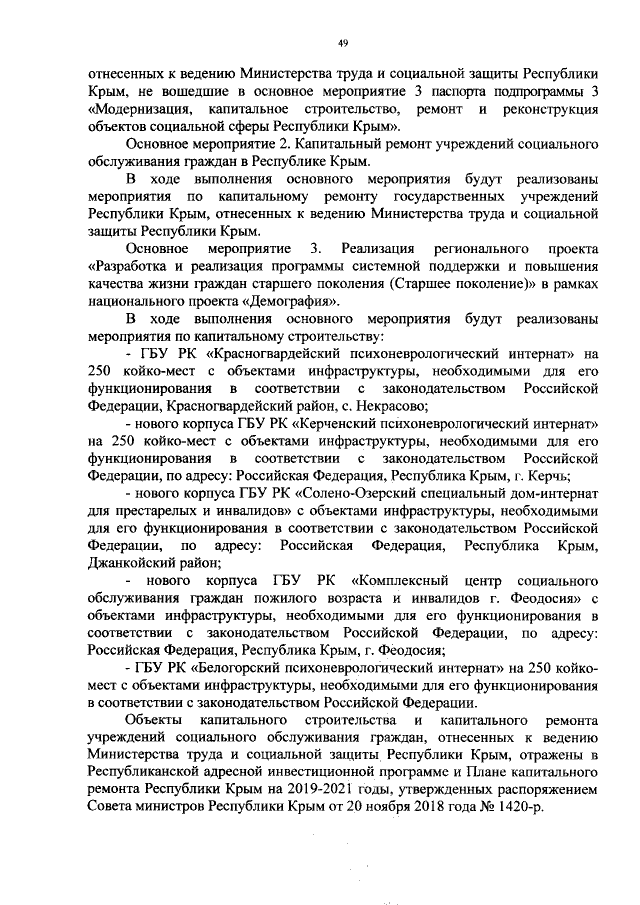 49

отнесенных к ведению Министерства труда и социальной защиты Республики Крым, не вошедшие в основное мероприятие 3 паспорта подпрограммы 3 «Модернизация, капитальное строительство, ремонт и реконструкция объектов социальной сферы Республики Крым».

Основное мероприятие 2. Капитальный ремонт учреждений социального обслуживания граждан в Республике Крым.

В ходе выполнения основного мероприятия будут реализованы мероприятия по капитальному ремонту государственных учреждений Республики Крым, отнесенных к ведению Министерства труда и социальной защиты Республики Крым.

Основное мероприятие 3. Реализация регионального проекта «Разработка и реализация программы системной поддержки и повышения качества жизни граждан старшего поколения (Старшее поколение)» в рамках национального проекта «Демография».

В ходе выполнения основного мероприятия будут реализованы мероприятия по капитальному строительству:

- ГБУ РК «Красногвардейский психоневрологический интернат» на 250 койко-мест с объектами инфраструктуры, необходимыми для его функционирования в соответствии с законодательством Российской Федерации, Красногвардейский район, с. Некрасово;

- нового корпуса ГБУ РК «Керченский психоневрологический интернат» на 250 койко-мест с объектами инфраструктуры, необходимыми для его функционирования в соответствии с законодательством Российской Федерации, по адресу: Российская Федерация, Республика Крым, г. Керчь;

- нового корпуса ГБУ РК «Солено-Озерский специальный дом-интернат для престарелых и инвалидов» с объектами инфраструктуры, необходимыми для его функционирования в соответствии с законодательством Российской Федерации, по адресу: Российская Федерация, Республика Крым, Джанкойский район;

- нового корпуса ГБУ РК «Комплексный центр социального обслуживания граждан пожилого возраста и инвалидов г. Феодосия» с объектами инфраструктуры, необходимыми для его функционирования в соответствии с законодательством Российской Федерации, по адресу: Российская Федерация, Республика Крым, г. Феодосия;

- ГБУ РК «Белогорский психоневрологический интернат» на 250 койко-мест с объектами инфраструктуры, необходимыми для его функционирования в соответствии с законодательством Российской Федерации.

Объекты капитального строительства и капитального ремонта учреждений социального обслуживания граждан, отнесенных к ведению Министерства труда и социальной защиты Республики Крым, отражены в Республиканской адресной инвестиционной программе и Плане капитального ремонта Республики Крым на 2019-2021 годы, утвержденных распоряжением Совета министров Республики Крым от 20 ноября 2018 года № 1420-р.